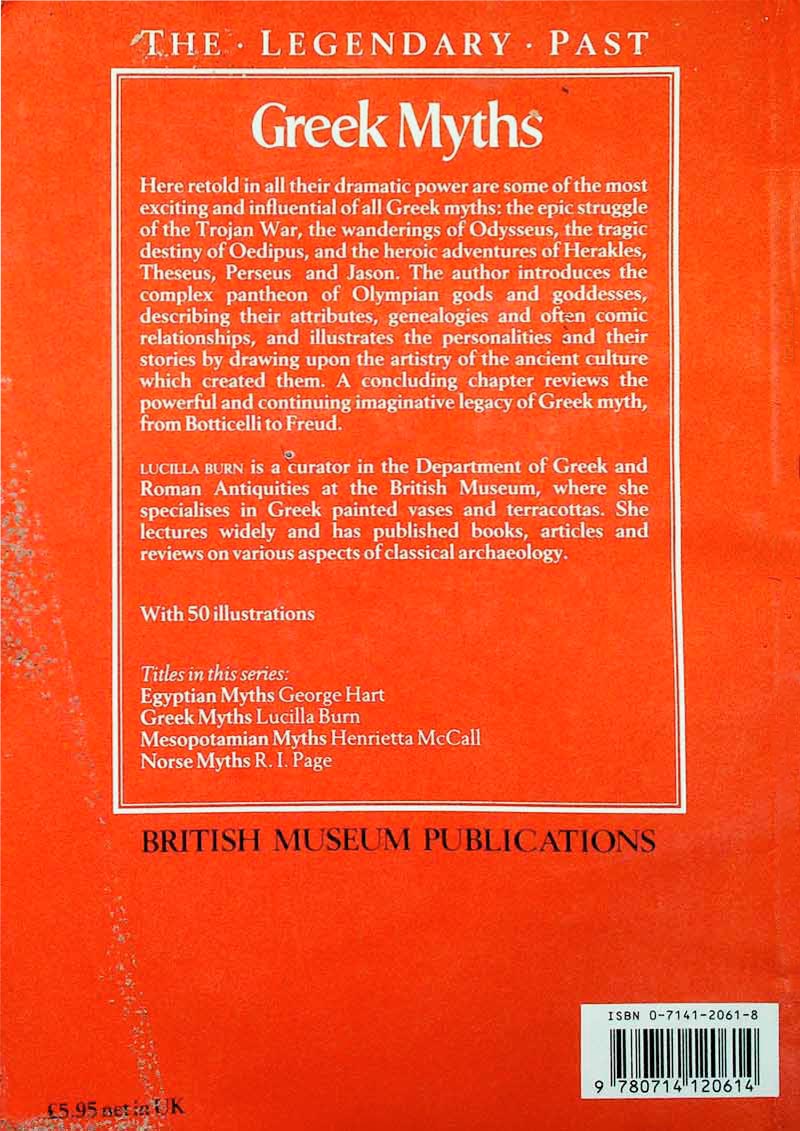 THE · LEGENDARY · PAST

Greek Myths

Here retold in all their dramatic power are some of the most exciting and influential of all Greek myths: the epic struggle of the Trojan War, the wanderings of Odysseus, the tragic destiny of Oedipus, and the heroic adventures of Herakles, Theseus, Perseus and Jason. The author introduces the complex pantheon of Olympian gods and goddesses, describing their attributes, genealogies and often comic relationships, and illustrates the personalities and their stories by drawing upon the artistry of the ancient culture which created them. A concluding chapter reviews the powerful and continuing imaginative legacy of Greek myth, from Botticelli to Freud.

LUCILLA BURN is a curator in the Department of Greek and Roman Antiquities at the British Museum, where she specialises in Greek painted vases and terracottas. She lectures widely and has published books, articles and reviews on various aspects of classical archaeology.

With 50 illustrations

Titles in this series:
Egyptian Myths George Hart
Greek Myths Lucilla Burn
Mesopotamian Myths Henrietta McCall
Norse Myths R. I. Page

BRITISH MUSEUM PUBLICATIONS

ISBN 0-7141-2061-8

9 780714 120614

£5.95 net in UK